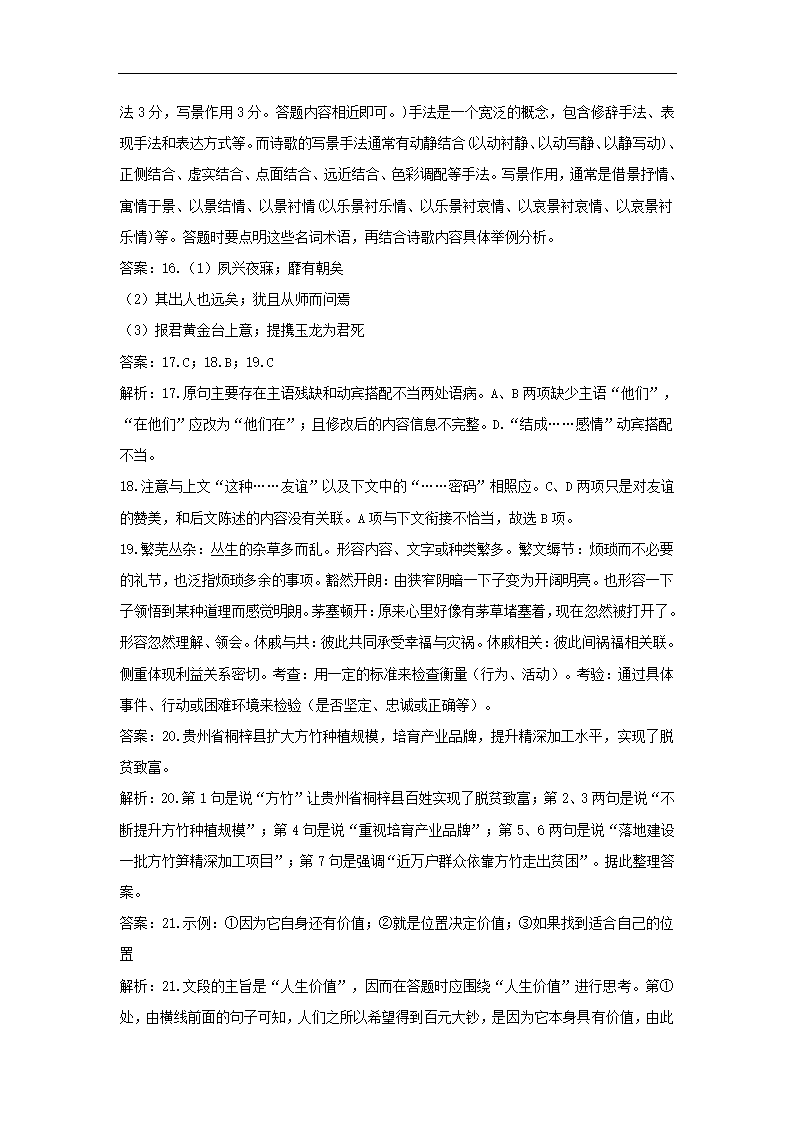 法 3 分，写景作用 3 分。答题内容相近即可。）手法是一个宽泛的概念，包含修辞手法、表现手法和表达方式等。而诗歌的写景手法通常有动静结合(以动衬静、以动写静、以静写动)、正侧结合、虚实结合、点面结合、远近结合、色彩调配等手法。写景作用，通常是借景抒情、寓情于景、以景结情、以景衬情(以乐景衬乐情、以乐景衬哀情、以哀景衬哀情、以哀景衬乐情)等。答题时要点明这些名词术语，再结合诗歌内容具体举例分析。

答案：16.（1）夙兴夜寐；靡有朝矣

（2）其出人也远矣；犹且从师而问焉

（3）报君黄金台上意；提携玉龙为君死

答案：17.C；18.B；19.C

解析：17.原句主要存在主语残缺和动宾搭配不当两处语病。A、B 两项缺少主语“他们”，“在他们”应改为“他们在”；且修改后的内容信息不完整。D.“结成……感情”动宾搭配不当。

18.注意与上文“这种……友谊”以及下文中的“……密码”相照应。C、D 两项只是对友谊的赞美，和后文陈述的内容没有关联。A 项与下文衔接不恰当，故选 B 项。

19.繁芜丛杂：丛生的杂草多而乱。形容内容、文字或种类繁多。繁文缛节：烦琐而不必要的礼节，也泛指烦琐多余的事项。豁然开朗：由狭窄阴暗一下子变为开阔明亮。也形容一下子领悟到某种道理而感觉明朗。茅塞顿开：原来心里好像有茅草堵塞着，现在忽然被打开了。形容忽然理解、领会。休戚与共：彼此共同承受幸福与灾祸。休戚相关：彼此间祸福相关联。侧重体现利益关系密切。考查：用一定的标准来检查衡量（行为、活动）。考验：通过具体事件、行动或困难环境来检验（是否坚定、忠诚或正确等）。

答案：20.贵州省桐梓县扩大方竹种植规模，培育产业品牌，提升精深加工水平，实现了脱贫致富。

解析：20.第 1 句是说“方竹”让贵州省桐梓县百姓实现了脱贫致富；第 2、3 两句是说“不断提升方竹种植规模”；第 4 句是说“重视培育产业品牌”；第 5、6 两句是说“落地建设一批方竹笋精深加工项目”；第 7 句是强调“近万户群众依靠方竹走出贫困”。据此整理答案。

答案：21.示例：①因为它自身还有价值；②就是位置决定价值；③如果找到适合自己的位置

解析：21.文段的主旨是“人生价值”，因而在答题时应围绕“人生价值”进行思考。第①处，由横线前面的句子可知，人们之所以希望得到百元大钞，是因为它本身具有价值，由此